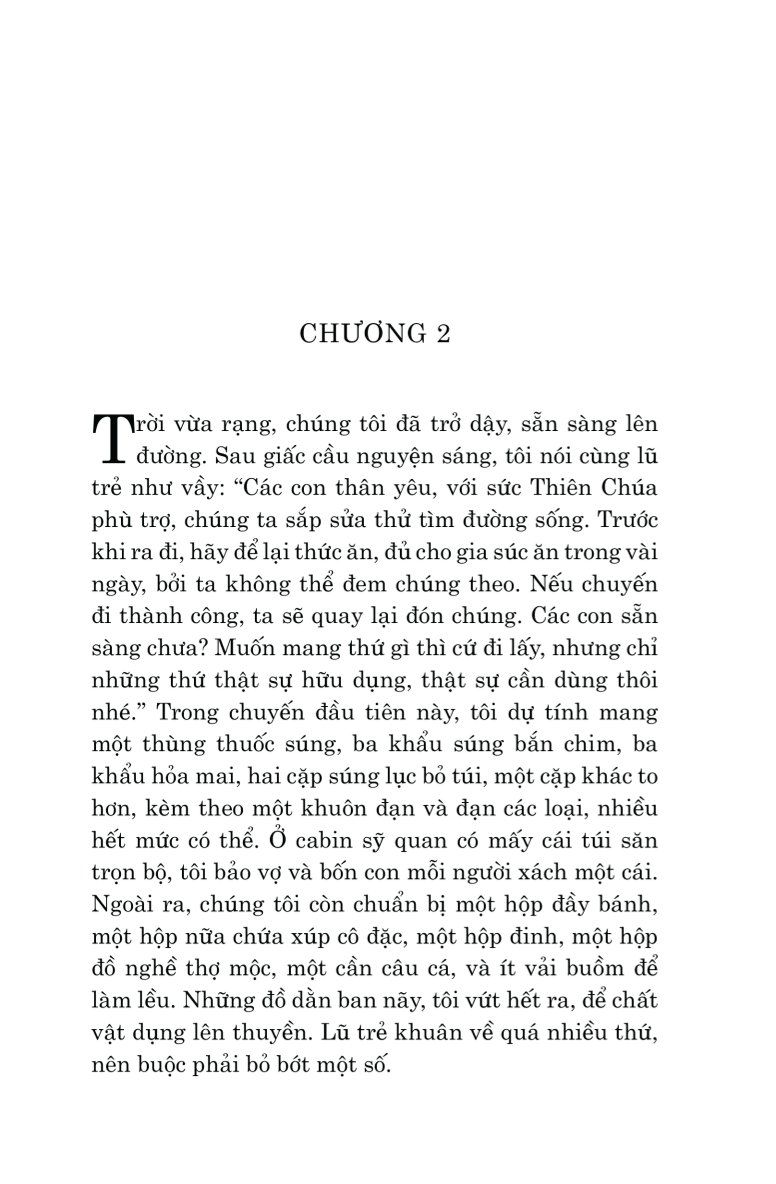 CHƯƠNG 2

Trời vừa rạng, chúng tôi đã trở dậy, sẵn sàng lên đường. Sau giấc cầu nguyện sáng, tôi nói cùng lũ trẻ như vầy: "Các con thân yêu, với sức Thiên Chúa phù trợ, chúng ta sắp sửa thử tìm đường sống. Trước khi ra đi, hãy để lại thức ăn, đủ cho gia súc ăn trong vài ngày, bởi ta không thể đem chúng theo. Nếu chuyến đi thành công, ta sẽ quay lại đón chúng. Các con sẵn sàng chưa? Muốn mang thứ gì thì cứ đi lấy, nhưng chỉ những thứ thật sự hữu dụng, thật sự cần dùng thôi nhé." Trong chuyến đầu tiên này, tôi dự tính mang một thùng thuốc súng, ba khẩu súng bắn chim, ba khẩu hỏa mai, hai cặp súng lục bỏ túi, một cặp khác to hơn, kèm theo một khuôn đạn và đạn các loại, nhiều hết mức có thể. Ở cabin sỹ quan có mấy cái túi săn trọn bộ, tôi bảo vợ và bốn con mỗi người xách một cái. Ngoài ra, chúng tôi còn chuẩn bị một hộp đầy bánh, một hộp nữa chứa xúp cô đặc, một hộp đinh, một hộp đồ nghề thợ mộc, một cần câu cá, và ít vải buồm để làm lều. Những đồ dằn ban nãy, tôi vứt hết ra, để chất vật dụng lên thuyền. Lũ trẻ khuân về quá nhiều thứ, nên buộc phải bỏ bớt một số.